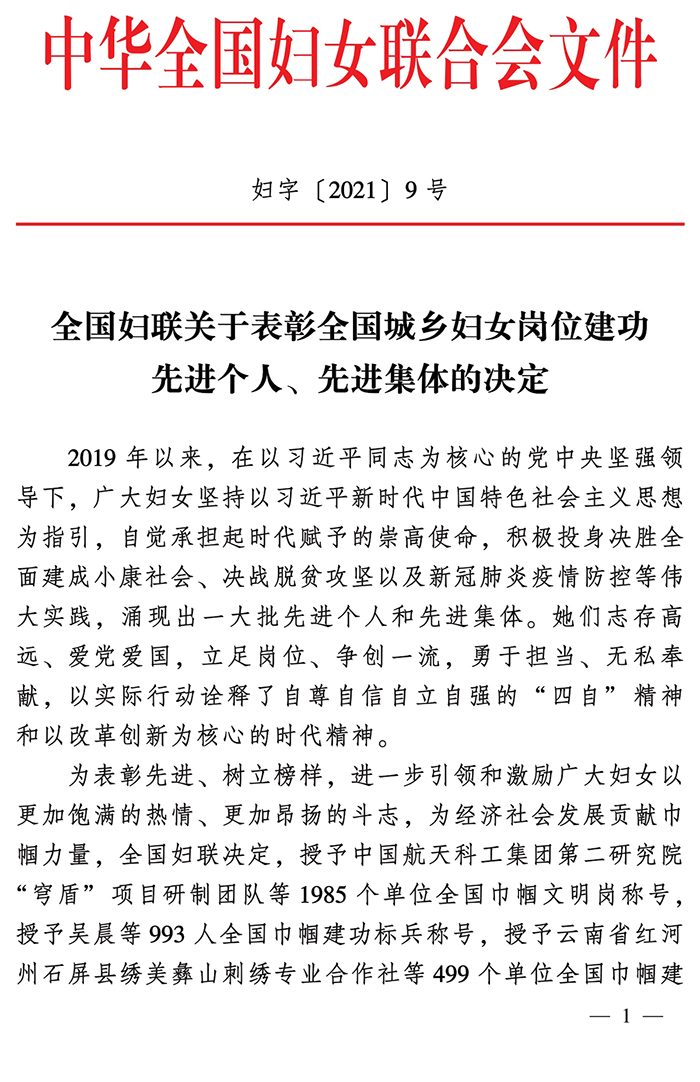 中华全国妇女联合会文件

妇字〔2021〕9号

全国妇联关于表彰全国城乡妇女岗位建功先进个人、先进集体的决定

2019年以来，在以习近平同志为核心的党中央坚强领导下，广大妇女坚持以习近平新时代中国特色社会主义思想为指引，自觉承担起时代赋予的崇高使命，积极投身决胜全面建成小康社会、决战脱贫攻坚以及新冠肺炎疫情防控等伟大实践，涌现出一大批先进个人和先进集体。她们志存高远、爱党爱国，立足岗位、争创一流，勇于担当、无私奉献，以实际行动诠释了自尊自信自立自强的“四自”精神和以改革创新为核心的时代精神。

为表彰先进、树立榜样，进一步引领和激励广大妇女以更加饱满的热情、更加昂扬的斗志，为经济社会发展贡献巾帼力量，全国妇联决定，授予中国航天科工集团第二研究院“穹盾”项目研制团队等1985个单位全国巾帼文明岗称号，授予吴晨等993人全国巾帼建功标兵称号，授予云南省红河州石屏县绣美彝山刺绣专业合作社等499个单位全国巾帼建

— 1 —